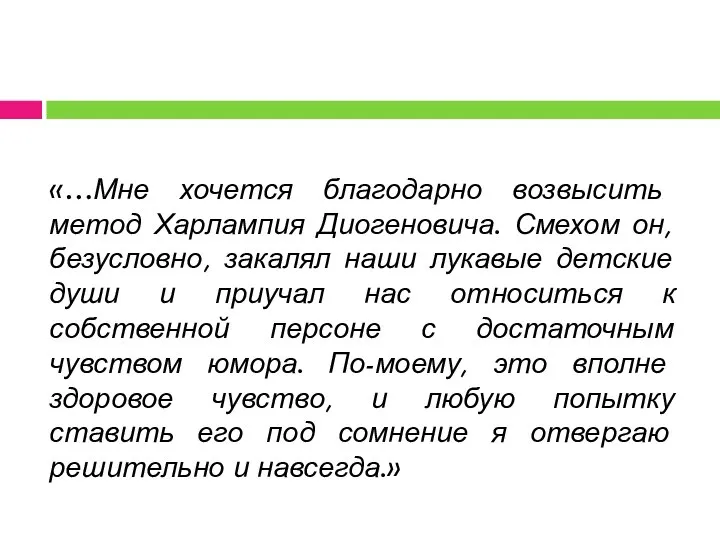 «…Мне хочется благодарно возвысить метод Харлампия Диогеновича. Смехом он, безусловно, закалял наши лукавые детские души и приучал нас относиться к собственной персоне с достаточным чувством юмора. По-моему, это вполне здоровое чувство, и любую попытку ставить его под сомнение я отвергаю решительно и навсегда.»